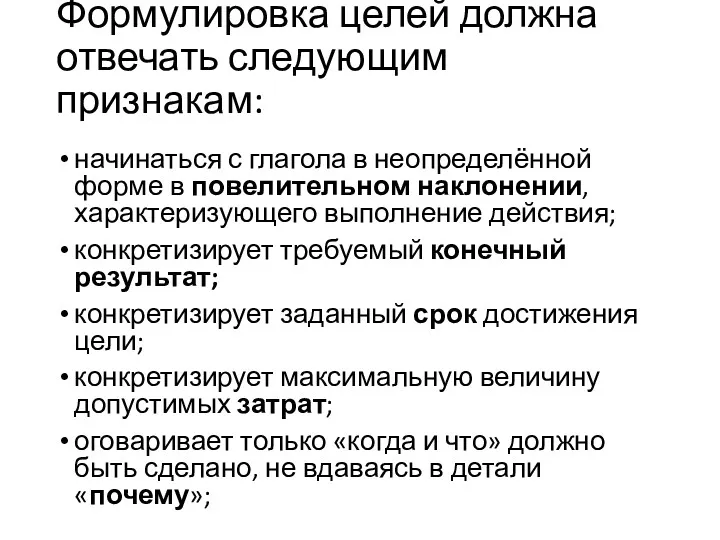 Формулировка целей должна отвечать следующим признакам:

• начинаться с глагола в неопределённой форме в повелительном наклонении, характеризующего выполнение действия;

• конкретизирует требуемый конечный результат;

• конкретизирует заданный срок достижения цели;

• конкретизирует максимальную величину допустимых затрат;

• оговаривает только «когда и что» должно быть сделано, не вдаваясь в детали «почему»;